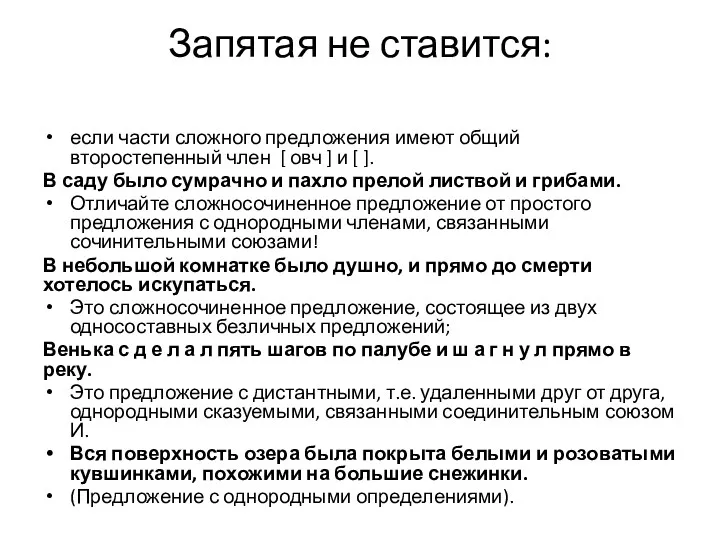 Запятая не ставится:

• если части сложного предложения имеют общий второстепенный член [ овч ] и [ ].

В саду было сумрачно и пахло прелой листвой и грибами.

• Отличайте сложносочиненное предложение от простого предложения с однородными членами, связанными сочинительными союзами!

В небольшой комнатке было душно, и прямо до смерти хотелось искупаться.

• Это сложносочиненное предложение, состоящее из двух односоставных безличных предложений;

Венька с д е л а л пять шагов по палубе и ш а г н у л прямо в реку.

• Это предложение с дистантными, т.е. удаленными друг от друга, однородными сказуемыми, связанными соединительным союзом И.

• Вся поверхность озера была покрыта белыми и розоватыми кувшинками, похожими на большие снежинки.

• (Предложение с однородными определениями).